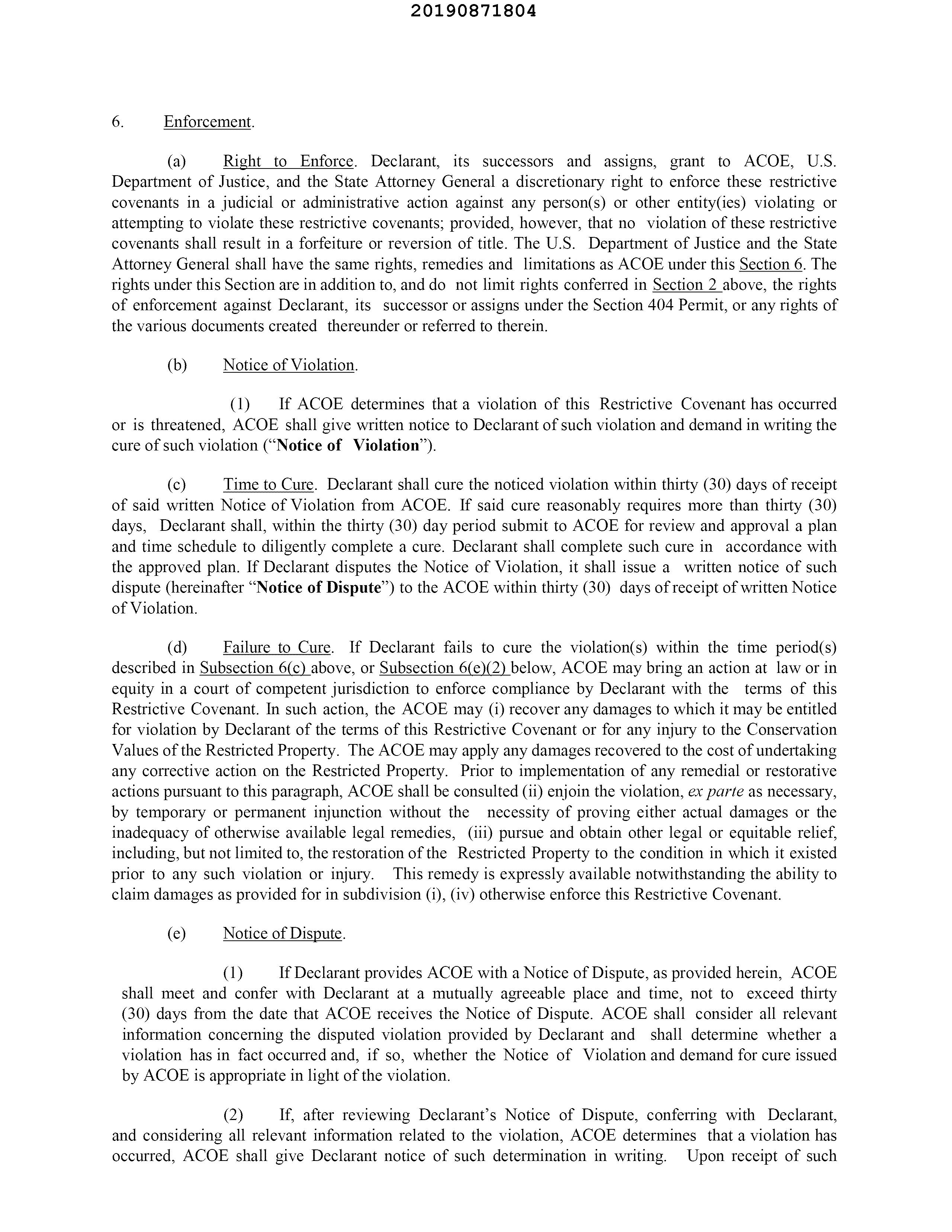 20190871804

6. Enforcement.

(a) Right to Enforce. Declarant, its successors and assigns, grant to ACOE, U.S. Department of Justice, and the State Attorney General a discretionary right to enforce these restrictive covenants in a judicial or administrative action against any person(s) or other entity(ies) violating or attempting to violate these restrictive covenants; provided, however, that no violation of these restrictive covenants shall result in a forfeiture or reversion of title. The U.S. Department of Justice and the State Attorney General shall have the same rights, remedies and limitations as ACOE under this Section 6. The rights under this Section are in addition to, and do not limit rights conferred in Section 2 above, the rights of enforcement against Declarant, its successor or assigns under the Section 404 Permit, or any rights of the various documents created thereunder or referred to therein.

(b) Notice of Violation.

(1) If ACOE determines that a violation of this Restrictive Covenant has occurred or is threatened, ACOE shall give written notice to Declarant of such violation and demand in writing the cure of such violation ("Notice of Violation").

(c) Time to Cure. Declarant shall cure the noticed violation within thirty (30) days of receipt of said written Notice of Violation from ACOE. If said cure reasonably requires more than thirty (30) days, Declarant shall, within the thirty (30) day period submit to ACOE for review and approval a plan and time schedule to diligently complete a cure. Declarant shall complete such cure in accordance with the approved plan. If Declarant disputes the Notice of Violation, it shall issue a written notice of such dispute (hereinafter "Notice of Dispute") to the ACOE within thirty (30) days of receipt of written Notice of Violation.

(d) Failure to Cure. If Declarant fails to cure the violation(s) within the time period(s) described in Subsection 6(c) above, or Subsection 6(e)(2) below, ACOE may bring an action at law or in equity in a court of competent jurisdiction to enforce compliance by Declarant with the terms of this Restrictive Covenant. In such action, the ACOE may (i) recover any damages to which it may be entitled for violation by Declarant of the terms of this Restrictive Covenant or for any injury to the Conservation Values of the Restricted Property. The ACOE may apply any damages recovered to the cost of undertaking any corrective action on the Restricted Property. Prior to implementation of any remedial or restorative actions pursuant to this paragraph, ACOE shall be consulted (ii) enjoin the violation, ex parte as necessary, by temporary or permanent injunction without the necessity of proving either actual damages or the inadequacy of otherwise available legal remedies, (iii) pursue and obtain other legal or equitable relief, including, but not limited to, the restoration of the Restricted Property to the condition in which it existed prior to any such violation or injury. This remedy is expressly available notwithstanding the ability to claim damages as provided for in subdivision (i), (iv) otherwise enforce this Restrictive Covenant.

(e) Notice of Dispute.

(1) If Declarant provides ACOE with a Notice of Dispute, as provided herein, ACOE shall meet and confer with Declarant at a mutually agreeable place and time, not to exceed thirty (30) days from the date that ACOE receives the Notice of Dispute. ACOE shall consider all relevant information concerning the disputed violation provided by Declarant and shall determine whether a violation has in fact occurred and, if so, whether the Notice of Violation and demand for cure issued by ACOE is appropriate in light of the violation.

(2) If, after reviewing Declarant's Notice of Dispute, conferring with Declarant, and considering all relevant information related to the violation, ACOE determines that a violation has occurred, ACOE shall give Declarant notice of such determination in writing. Upon receipt of such